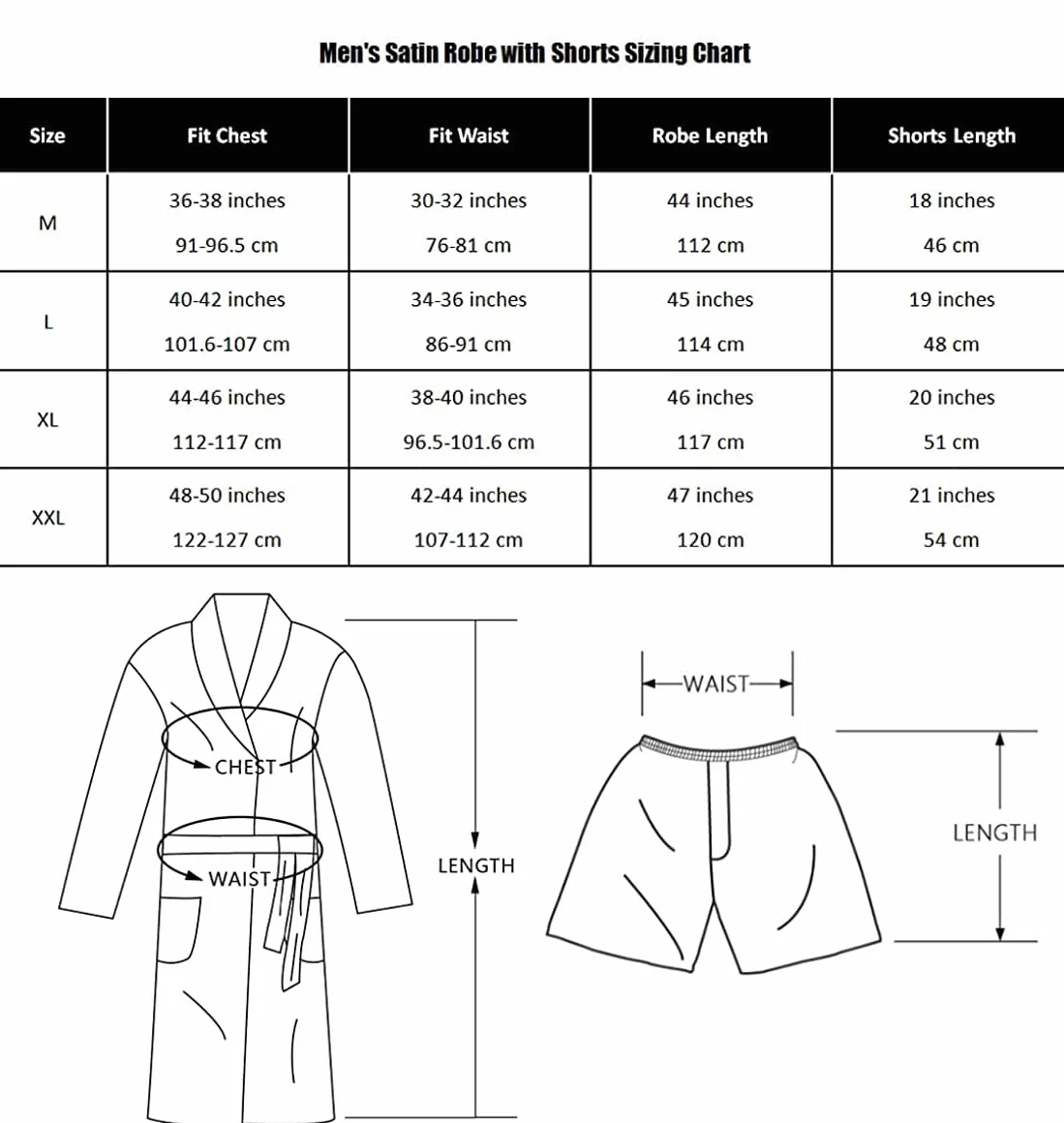 Men's Satin Robe with Shorts Sizing Chart

| Size | Fit Chest | Fit Waist | Robe Length | Shorts Length |
|---|---|---|---|---|
| M | 36-38 inches 91-96.5 cm | 30-32 inches 76-81 cm | 44 inches 112 cm | 18 inches 46 cm |
| L | 40-42 inches 101.6-107 cm | 34-36 inches 86-91 cm | 45 inches 114 cm | 19 inches 48 cm |
| XL | 44-46 inches 112-117 cm | 38-40 inches 96.5-101.6 cm | 46 inches 117 cm | 20 inches 51 cm |
| XXL | 48-50 inches 122-127 cm | 42-44 inches 107-112 cm | 47 inches 120 cm | 21 inches 54 cm |

CHEST
WAIST
LENGTH
WAIST
LENGTH